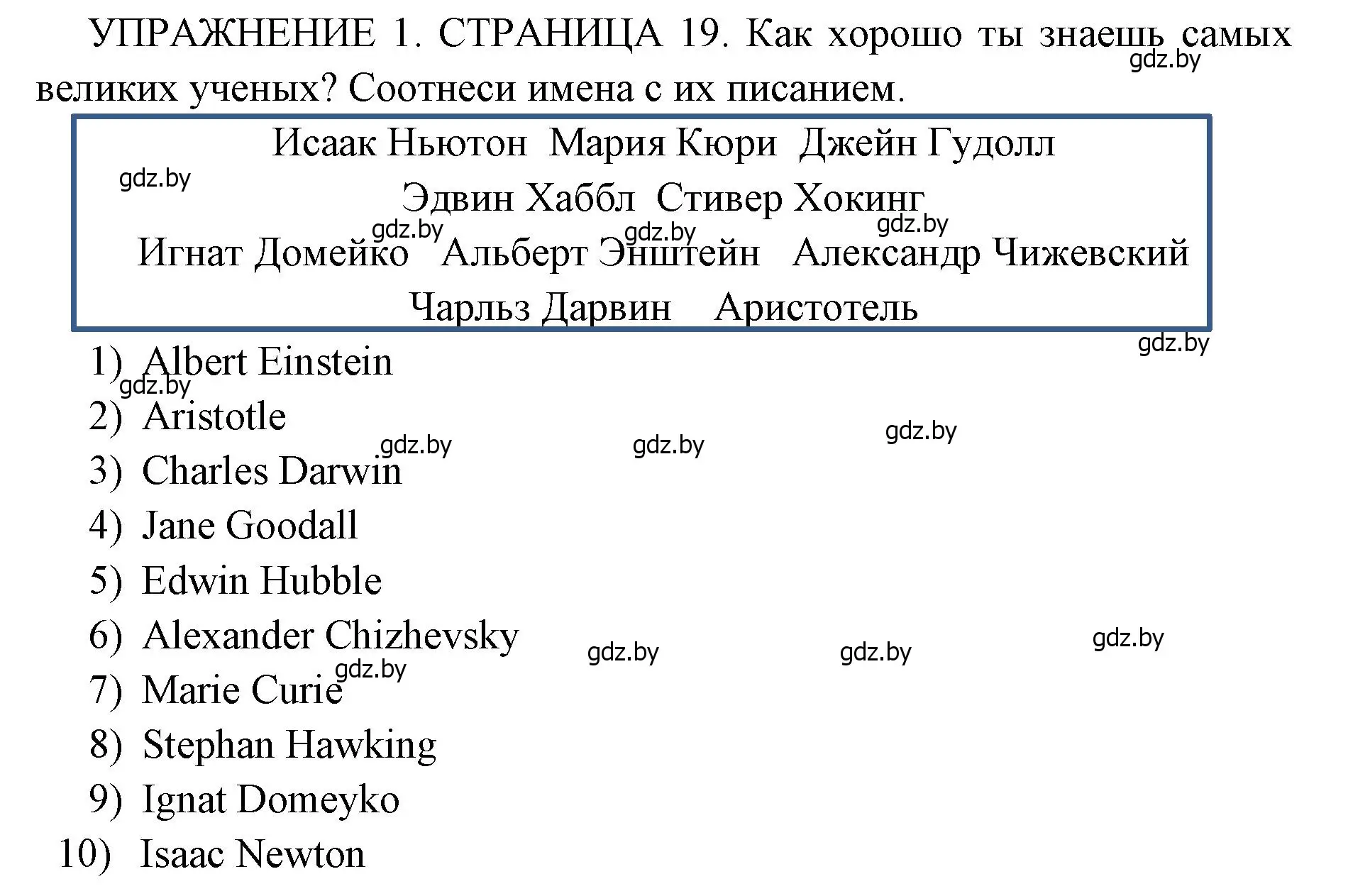 УПРАЖНЕНИЕ 1. СТРАНИЦА 19. Как хорошо ты знаешь самых великих ученых? Соотнеси имена с их писанием.

gdz.by

Исаак Ньютон Мария Кюри Джейн Гудолл

gdz.by

Эдвин Хаббл Стивер Хокинг

gdz.by gdz.by gdz.by

Игнат Домейко Альберт Энштейн Александр Чижевский

Чарльз Дарвин Аристотель

gdz.by

1) Albert Einstein

gdz.by

2) Aristotle

gdz.by gdz.by gdz.by

3) Charles Darwin

4) Jane Goodall

5) Edwin Hubble

6) Alexander Chizhevsky

gdz.by gdz.by gdz.by

gdz.by

7) Marie Curie

8) Stephan Hawking

9) Ignat Domeyko

10) Isaac Newton